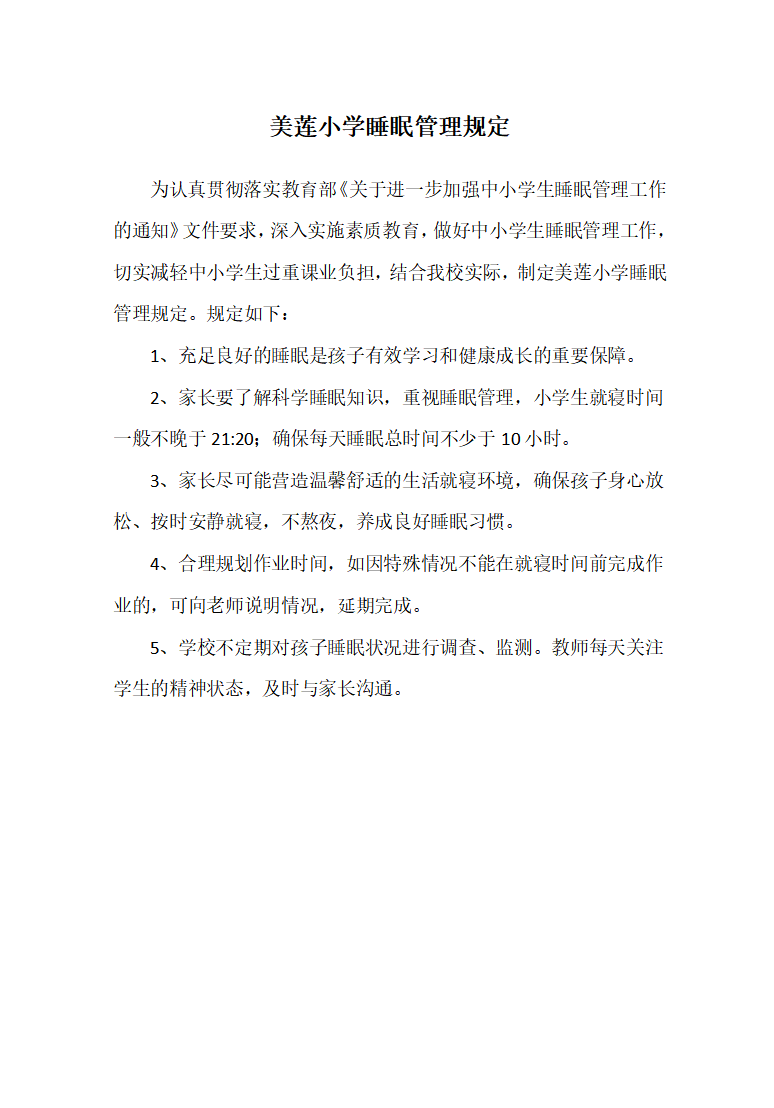 美莲小学睡眠管理规定

为认真贯彻落实教育部《关于进一步加强中小学生睡眠管理工作的通知》文件要求，深入实施素质教育，做好中小学生睡眠管理工作，切实减轻中小学生过重课业负担，结合我校实际，制定美莲小学睡眠管理规定。规定如下：

1、充足良好的睡眠是孩子有效学习和健康成长的重要保障。

2、家长要了解科学睡眠知识，重视睡眠管理，小学生就寝时间一般不晚于 21:20；确保每天睡眠总时间不少于 10 小时。

3、家长尽可能营造温馨舒适的生活就寝环境，确保孩子身心放松、按时安静就寝，不熬夜，养成良好睡眠习惯。

4、合理规划作业时间，如因特殊情况不能在就寝时间前完成作业的，可向老师说明情况，延期完成。

5、学校不定期对孩子睡眠状况进行调查、监测。教师每天关注学生的精神状态，及时与家长沟通。